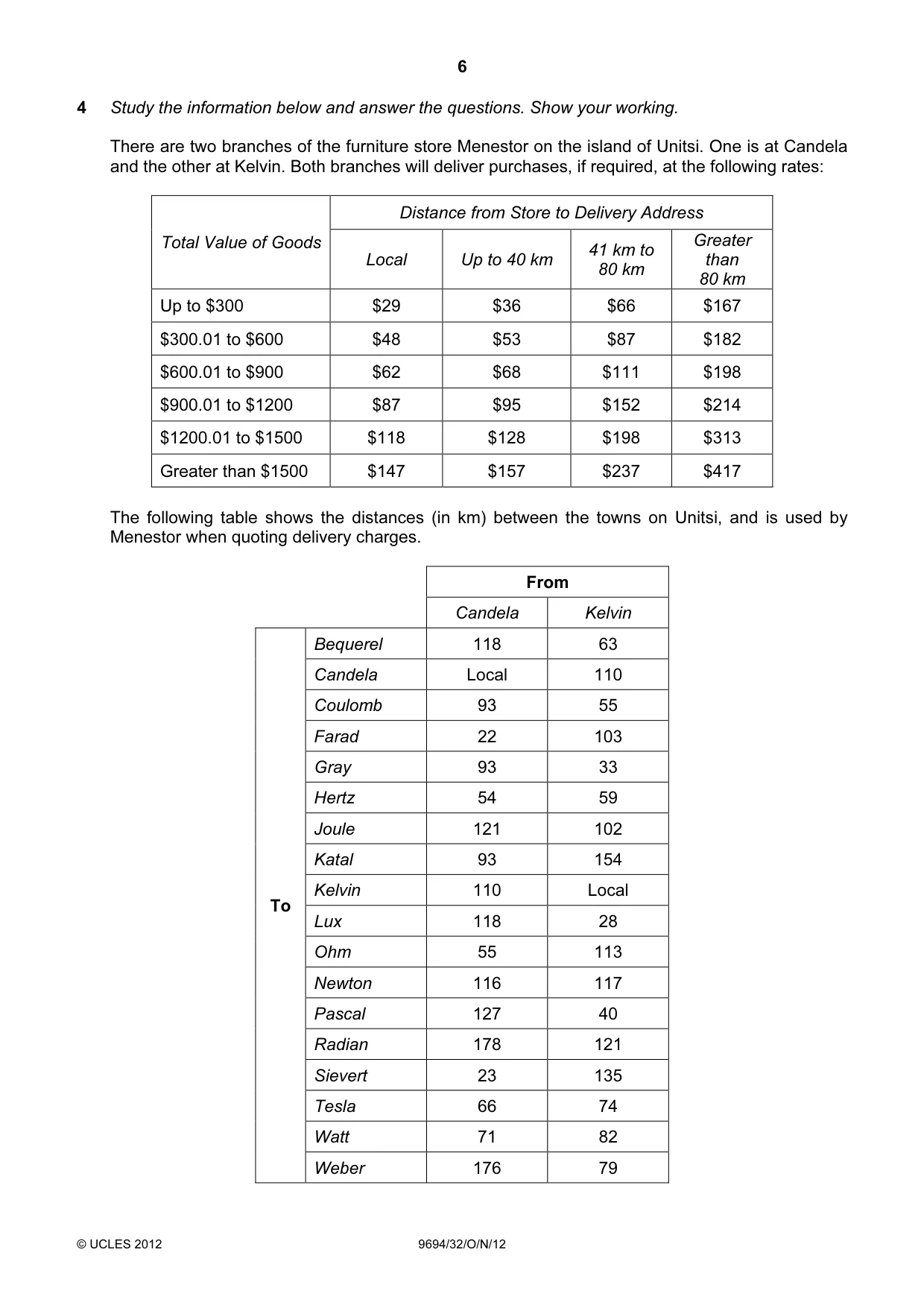 6

4 Study the information below and answer the questions. Show your working.

There are two branches of the furniture store Menestor on the island of Unitsi. One is at Candela and the other at Kelvin. Both branches will deliver purchases, if required, at the following rates:

| Total Value of Goods | Distance from Store to Delivery Address | | | |
|---|---|---|---|---|
| | Local | Up to 40 km | 41 km to 80 km | Greater than 80 km |
| Up to $300 | $29 | $36 | $66 | $167 |
| $300.01 to $600 | $48 | $53 | $87 | $182 |
| $600.01 to $900 | $62 | $68 | $111 | $198 |
| $900.01 to $1200 | $87 | $95 | $152 | $214 |
| $1200.01 to $1500 | $118 | $128 | $198 | $313 |
| Greater than $1500 | $147 | $157 | $237 | $417 |

The following table shows the distances (in km) between the towns on Unitsi, and is used by Menestor when quoting delivery charges.

| | | From | |
|---|---|---|---|
| | | Candela | Kelvin |
| To | Bequerel | 118 | 63 |
| | Candela | Local | 110 |
| | Coulomb | 93 | 55 |
| | Farad | 22 | 103 |
| | Gray | 93 | 33 |
| | Hertz | 54 | 59 |
| | Joule | 121 | 102 |
| | Katal | 93 | 154 |
| | Kelvin | 110 | Local |
| | Lux | 118 | 28 |
| | Ohm | 55 | 113 |
| | Newton | 116 | 117 |
| | Pascal | 127 | 40 |
| | Radian | 178 | 121 |
| | Sievert | 23 | 135 |
| | Tesla | 66 | 74 |
| | Watt | 71 | 82 |
| | Weber | 176 | 79 |

© UCLES 2012 9694/32/O/N/12